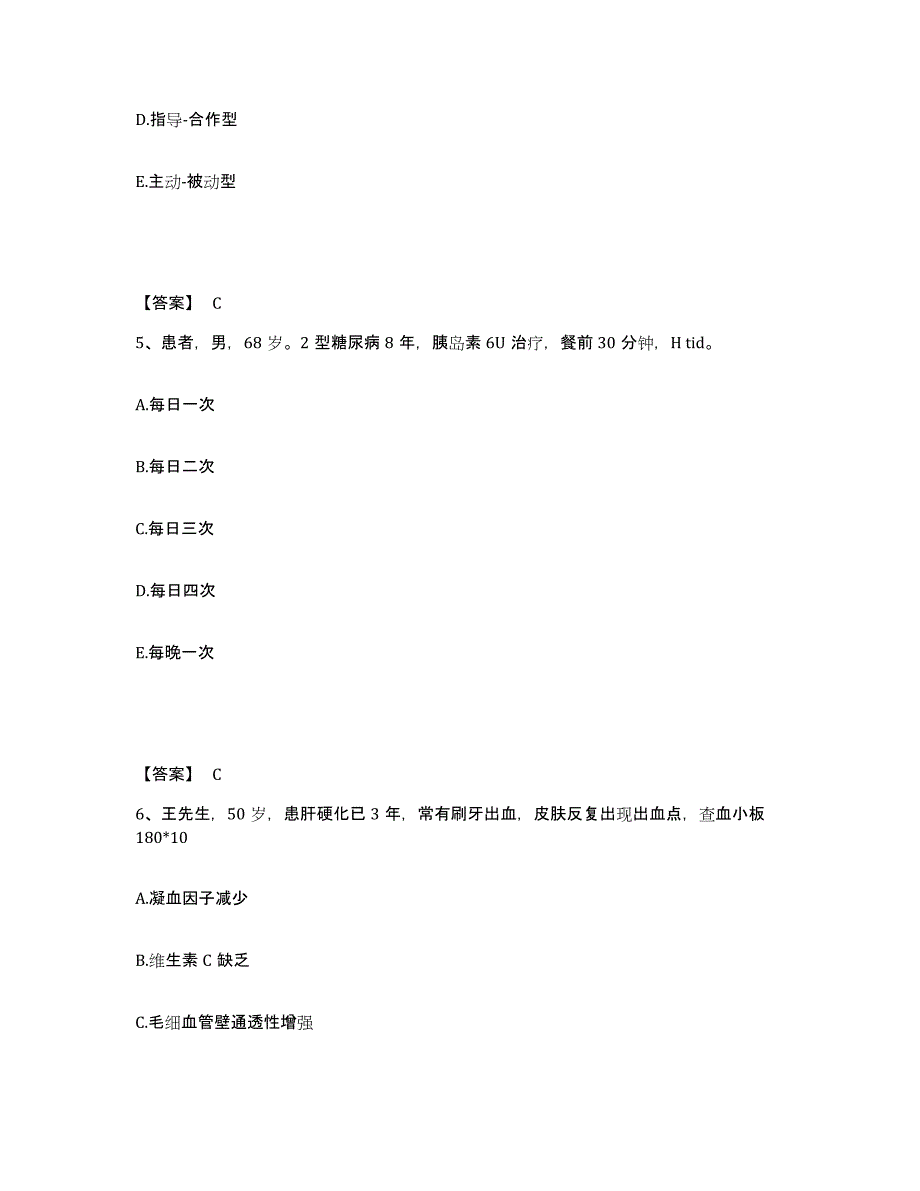 D.指导-合作型

E.主动-被动型

【答案】 C

5、患者，男，68 岁。2 型糖尿病 8 年，胰岛素 6U 治疗，餐前 30 分钟，H tid。

A.每日一次

B.每日二次

C.每日三次

D.每日四次

E.每晚一次

【答案】 C

6、王先生，50 岁，患肝硬化已 3 年，常有刷牙出血，皮肤反复出现出血点，查血小板 180*10

A.凝血因子减少

B.维生素 C 缺乏

C.毛细血管壁通透性增强